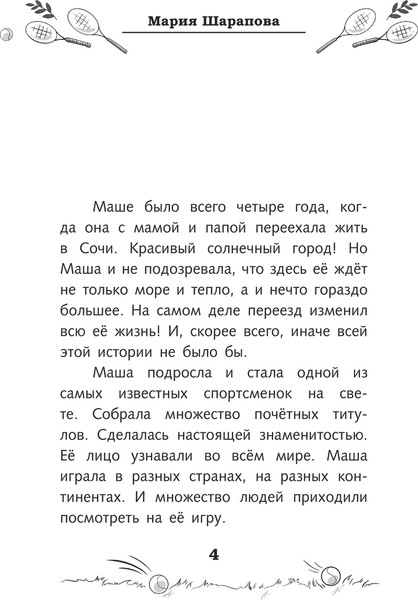 Мария Шарапова

Маше было всего четыре года, когда она с мамой и папой переехала жить в Сочи. Красивый солнечный город! Но Маша и не подозревала, что здесь её ждёт не только море и тепло, а и нечто гораздо большее. На самом деле переезд изменил всю её жизнь! И, скорее всего, иначе всей этой истории не было бы.

Маша подросла и стала одной из самых известных спортсменок на свете. Собрала множество почётных титулов. Сделалась настоящей знаменитостью. Её лицо узнавали во всём мире. Маша играла в разных странах, на разных континентах. И множество людей приходили посмотреть на её игру.

4